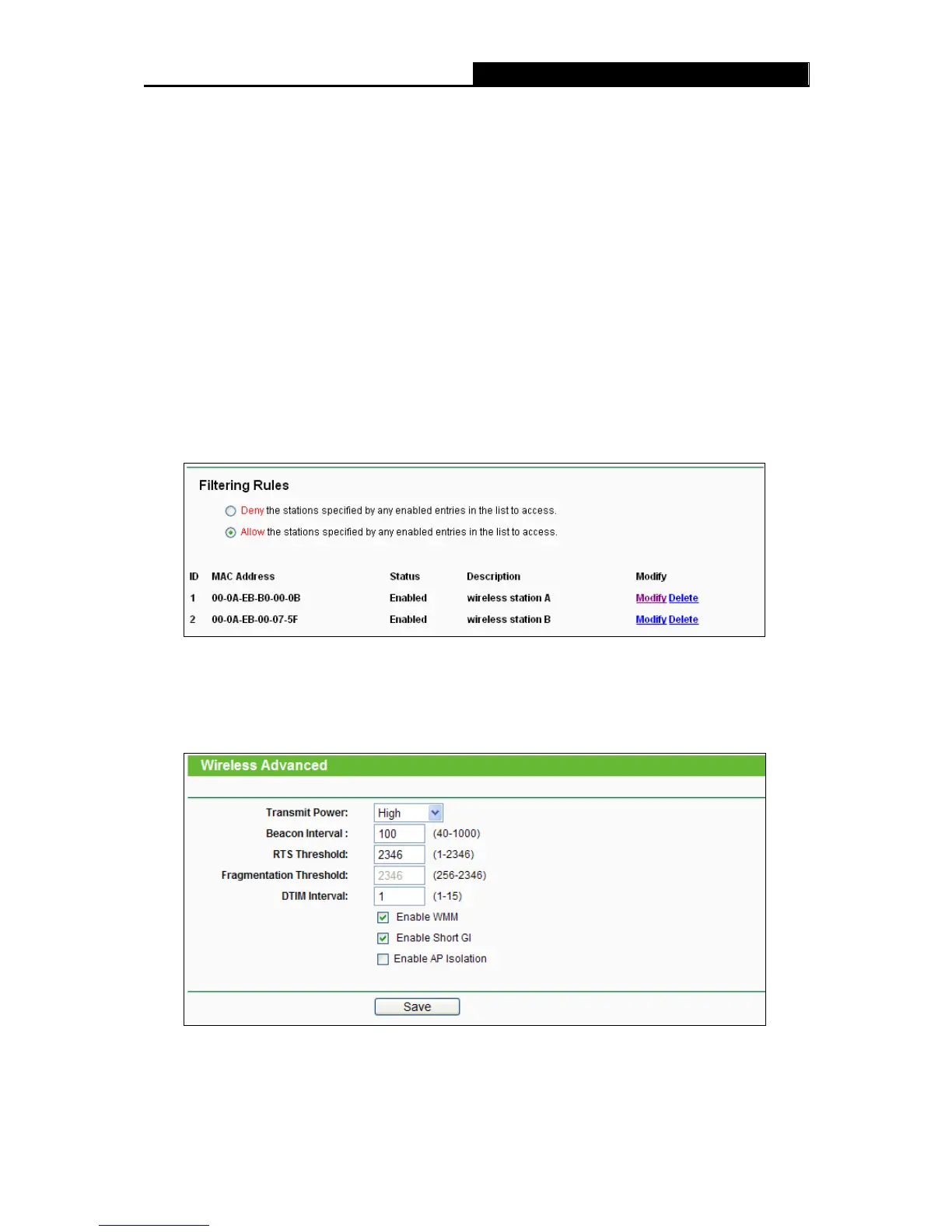 Filtering Rules

Deny the stations specified by any enabled entries in the list to access.

Allow the stations specified by any enabled entries in the list to access.

| ID | MAC Address | Status | Description | Modify |
|---|---|---|---|---|
| 1 | 00-0A-EB-B0-00-0B | Enabled | wireless station A | Modify Delete |
| 2 | 00-0A-EB-00-07-5F | Enabled | wireless station B | Modify Delete |

Wireless Advanced

Transmit Power: High

Beacon Interval : 100 (40-1000)

RTS Threshold: 2346 (1-2346)

Fragmentation Threshold: 2346 (256-2346)

DTIM Interval: 1 (1-15)

Enable WMM

Enable Short GI

Enable AP Isolation

Save